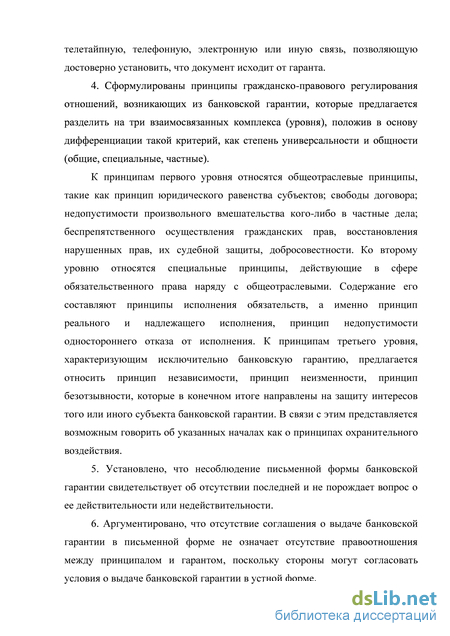 телетайпную, телефонную, электронную или иную связь, позволяющую достоверно установить, что документ исходит от гаранта.

4. Сформулированы принципы гражданско-правового регулирования отношений, возникающих из банковской гарантии, которые предлагается разделить на три взаимосвязанных комплекса (уровня), положив в основу дифференциации такой критерий, как степень универсальности и общности (общие, специальные, частные).

К принципам первого уровня относятся общеотраслевые принципы, такие как принцип юридического равенства субъектов; свободы договора; недопустимости произвольного вмешательства кого-либо в частные дела; беспрепятственного осуществления гражданских прав, восстановления нарушенных прав, их судебной защиты, добросовестности. Ко второму уровню относятся специальные принципы, действующие в сфере обязательственного права наряду с общеотраслевыми. Содержание его составляют принципы исполнения обязательств, а именно принцип реального и надлежащего исполнения, принцип недопустимости одностороннего отказа от исполнения. К принципам третьего уровня, характеризующим исключительно банковскую гарантию, предлагается относить принцип независимости, принцип неизменности, принцип безотзывности, которые в конечном итоге направлены на защиту интересов того или иного субъекта банковской гарантии. В связи с этим представляется возможным говорить об указанных началах как о принципах охранительного воздействия.

5. Установлено, что несоблюдение письменной формы банковской гарантии свидетельствует об отсутствии последней и не порождает вопрос о ее действительности или недействительности.

6. Аргументировано, что отсутствие соглашения о выдаче банковской гарантии в письменной форме не означает отсутствие правоотношения между принципалом и гарантом, поскольку стороны могут согласовать условия о выдаче банковской гарантии в устной форме.

dsLib.net
библиотека диссертаций